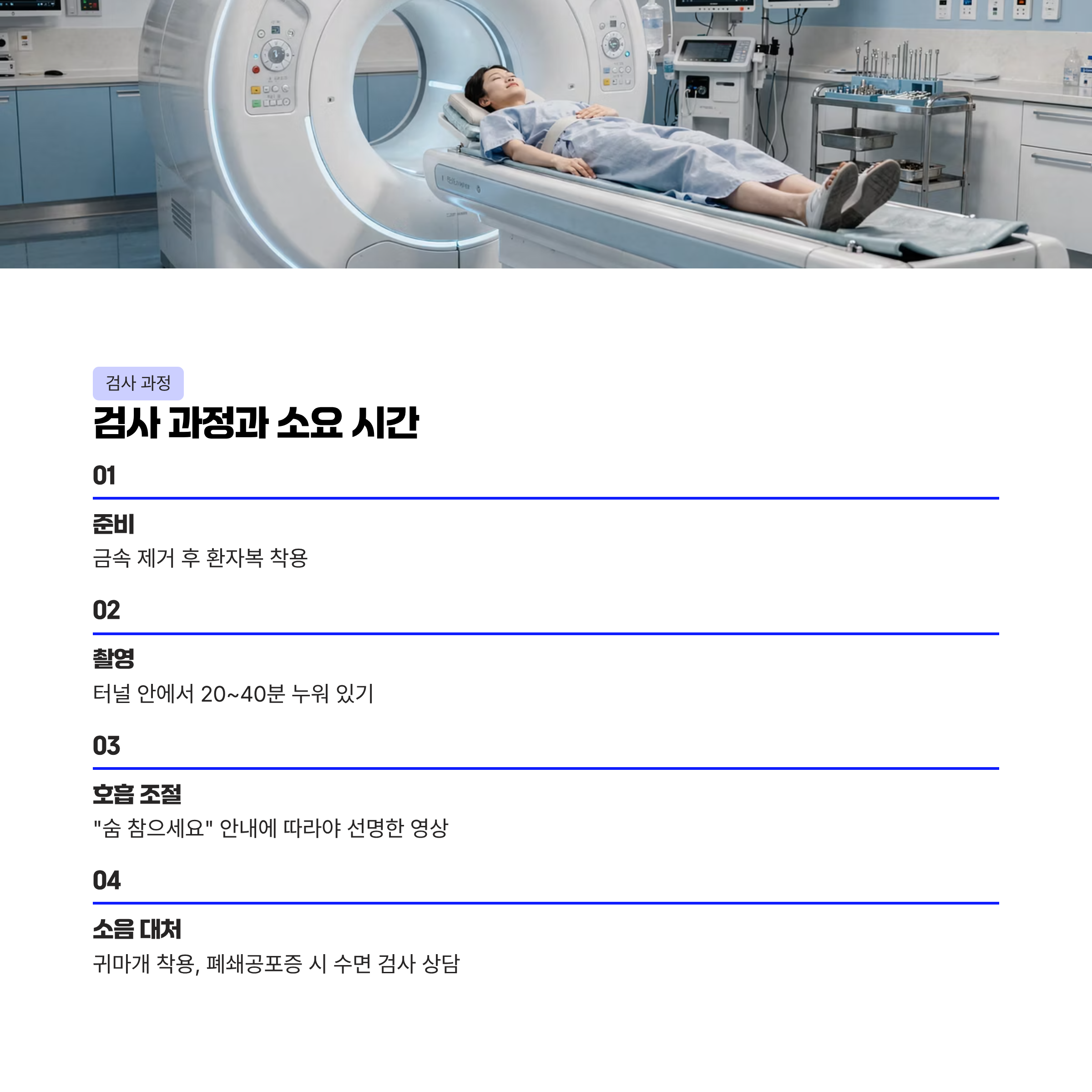 검사 과정

검사 과정과 소요 시간

01

준비

금속 제거 후 환자복 착용

02

촬영

터널 안에서 20~40분 누워 있기

03

호흡 조절

"숨 참으세요" 안내에 따라야 선명한 영상

04

소음 대처

귀마개 착용, 폐쇄공포증 시 수면 검사 상담